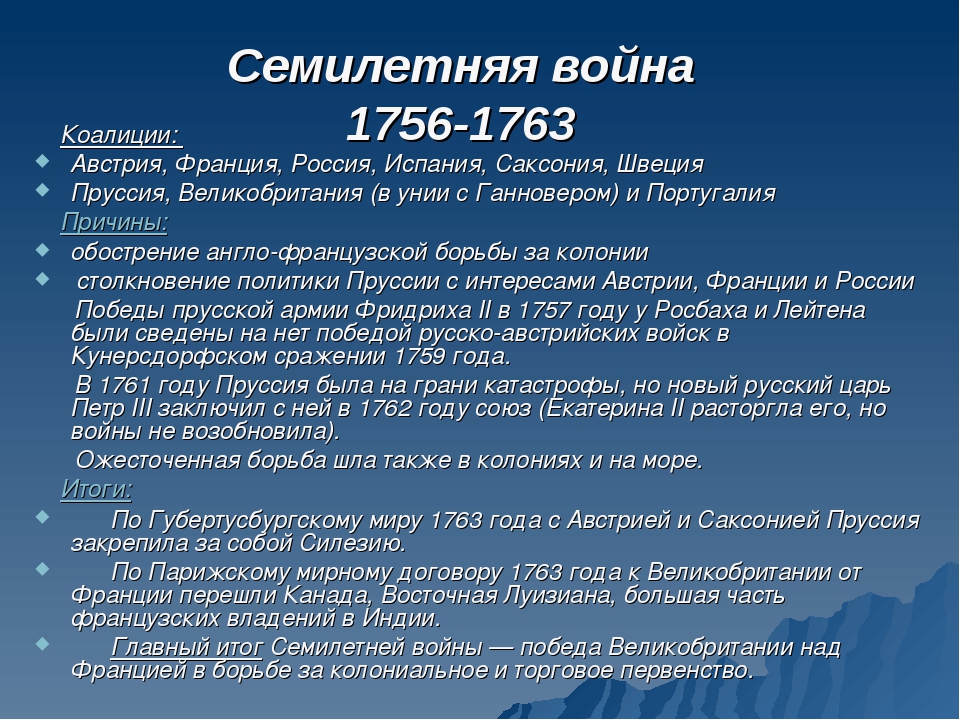 Семилетняя война
1756-1763

Коалиции:

Австрия, Франция, Россия, Испания, Саксония, Швеция

Пруссия, Великобритания (в унии с Ганновером) и Португалия

Причины:

обострение англо-французской борьбы за колонии

столкновение политики Пруссии с интересами Австрии, Франции и России

Победы прусской армии Фридриха II в 1757 году у Росбаха и Лейтена были сведены на нет победой русско-австрийских войск в Кунерсдорфском сражении 1759 года.

В 1761 году Пруссия была на грани катастрофы, но новый русский царь Петр III заключил с ней в 1762 году союз (Екатерина II расторгла его, но войны не возобновила).

Ожесточенная борьба шла также в колониях и на море.

Итоги:

По Губертусбургскому миру 1763 года с Австрией и Саксонией Пруссия закрепила за собой Силезию.

По Парижскому мирному договору 1763 года к Великобритании от Франции перешли Канада, Восточная Луизиана, большая часть французских владений в Индии.

Главный итог Семилетней войны — победа Великобритании над Францией в борьбе за колониальное и торговое первенство.